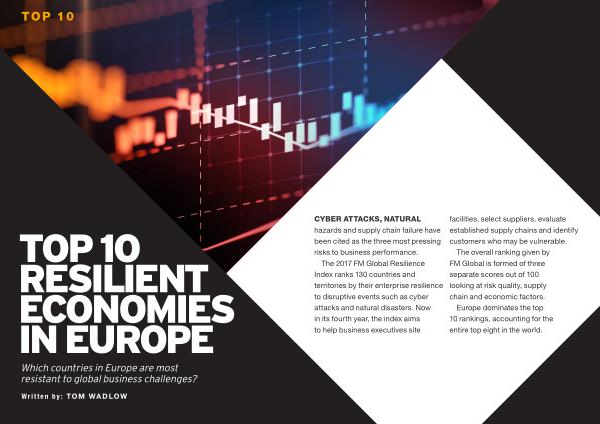 TOP 10

TOP 10
RESILIENT
ECONOMIES
IN EUROPE

Which countries in Europe are most resistant to global business challenges?

Written by: TOM WADLOW

CYBER ATTACKS, NATURAL hazards and supply chain failure have been cited as the three most pressing risks to business performance.

The 2017 FM Global Resilience Index ranks 130 countries and territories by their enterprise resilience to disruptive events such as cyber attacks and natural disasters. Now in its fourth year, the index aims to help business executives site facilities, select suppliers, evaluate established supply chains and identify customers who may be vulnerable.

The overall ranking given by FM Global is formed of three separate scores out of 100 looking at risk quality, supply chain and economic factors.

Europe dominates the top 10 rankings, accounting for the entire top eight in the world.